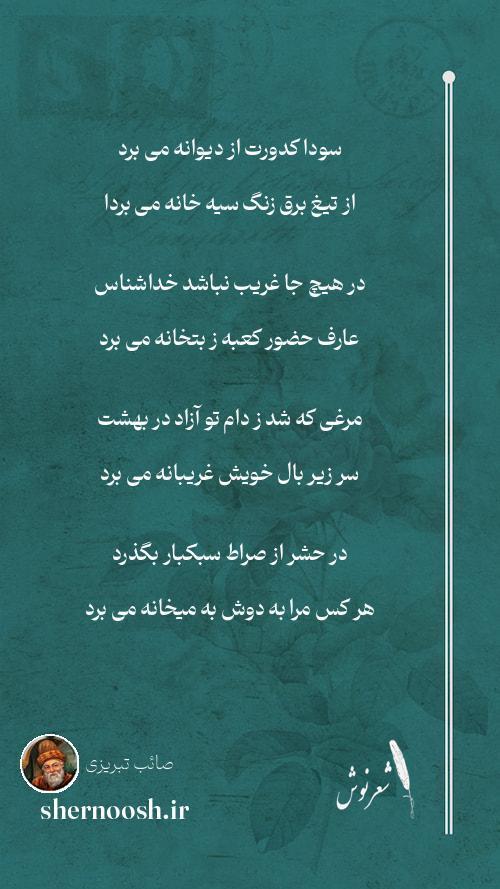 سودا کدورت از دیوانه می برد

از تیغ برق زنگ سیه خانه می بردا

در هیچ جا غریب نباشد خداشناس

عارف حضور کعبه ز بتخانه می برد

مرغی که شد ز دام تو آزاد در بهشت

سر زیر بال خویش غریبانه می برد

در حشر از صراط سبکبار بگذرد

هر کس مرا به دوش به میخانه می برد

صائب تبریزی

shernoosh.ir

شعرنوش